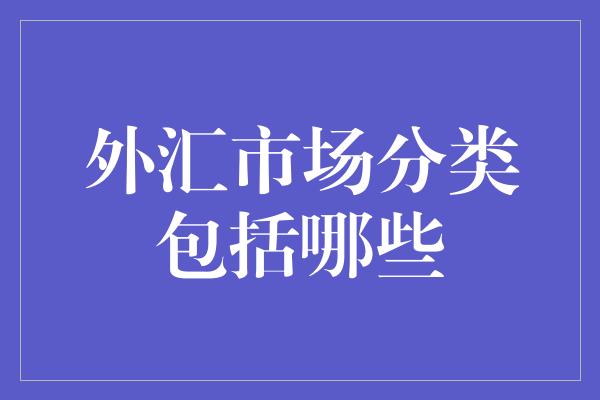 外汇市场分类包括哪些